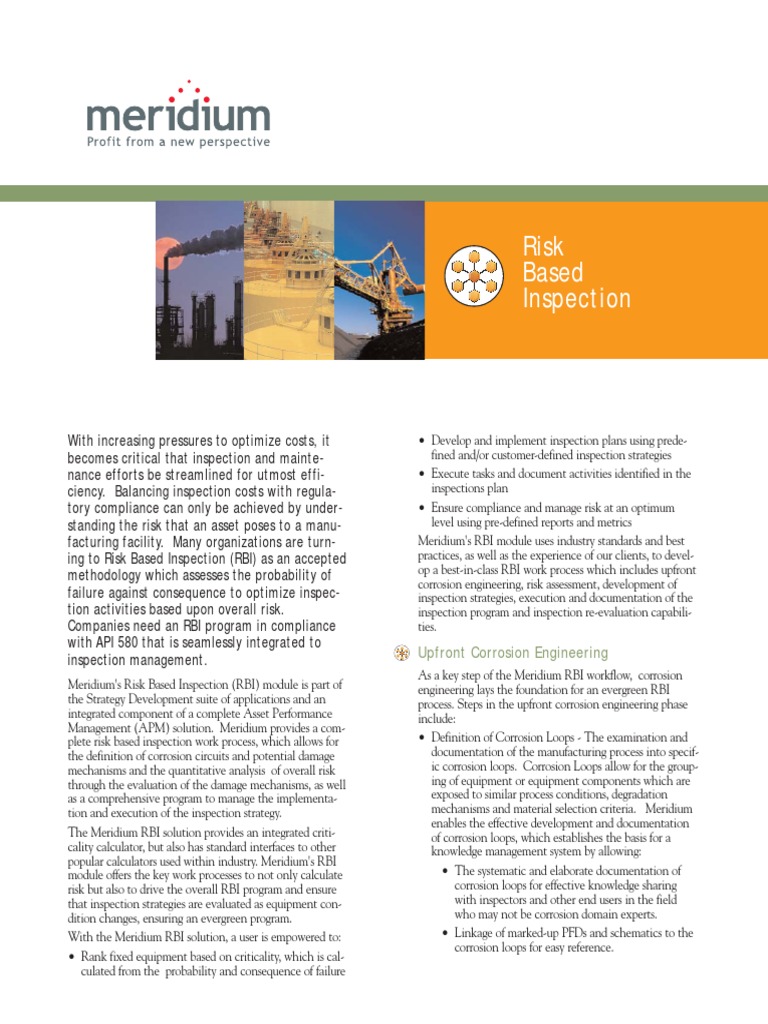 meridium
Profit from a new perspective

Risk Based Inspection

With increasing pressures to optimize costs, it becomes critical that inspection and maintenance efforts be streamlined for utmost efficiency. Balancing inspection costs with regulatory compliance can only be achieved by understanding the risk that an asset poses to a manufacturing facility. Many organizations are turning to Risk Based Inspection (RBI) as an accepted methodology which assesses the probability of failure against consequence to optimize inspection activities based upon overall risk. Companies need an RBI program in compliance with API 580 that is seamlessly integrated to inspection management.

Meridium's Risk Based Inspection (RBI) module is part of the Strategy Development suite of applications and an integrated component of a complete Asset Performance Management (APM) solution. Meridium provides a complete risk based inspection work process, which allows for the definition of corrosion circuits and potential damage mechanisms and the quantitative analysis of overall risk through the evaluation of the damage mechanisms, as well as a comprehensive program to manage the implementation and execution of the inspection strategy.

The Meridium RBI solution provides an integrated criticality calculator, but also has standard interfaces to other popular calculators used within industry. Meridium's RBI module offers the key work processes to not only calculate risk but also to drive the overall RBI program and ensure that inspection strategies are evaluated as equipment condition changes, ensuring an evergreen program.

With the Meridium RBI solution, a user is empowered to:

• Rank fixed equipment based on criticality, which is calculated from the probability and consequence of failure

• Develop and implement inspection plans using predefined and/or customer-defined inspection strategies

• Execute tasks and document activities identified in the inspections plan

• Ensure compliance and manage risk at an optimum level using pre-defined reports and metrics

Meridium's RBI module uses industry standards and best practices, as well as the experience of our clients, to develop a best-in-class RBI work process which includes upfront corrosion engineering, risk assessment, development of inspection strategies, execution and documentation of the inspection program and inspection re-evaluation capabilities.

Upfront Corrosion Engineering

As a key step of the Meridium RBI workflow, corrosion engineering lays the foundation for an evergreen RBI process. Steps in the upfront corrosion engineering phase include:

• Definition of Corrosion Loops - The examination and documentation of the manufacturing process into specific corrosion loops. Corrosion Loops allow for the grouping of equipment or equipment components which are exposed to similar process conditions, degradation mechanisms and material selection criteria. Meridium enables the effective development and documentation of corrosion loops, which establishes the basis for a knowledge management system by allowing:

• The systematic and elaborate documentation of corrosion loops for effective knowledge sharing with inspectors and other end users in the field who may not be corrosion domain experts.

• Linkage of marked-up PFDs and schematics to the corrosion loops for easy reference.